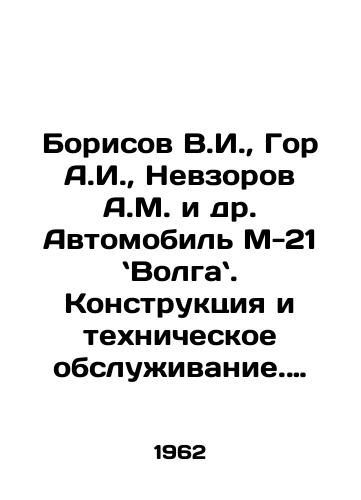 Борисов В.И., Гор А.И., Невзоров А.М. и др. Автомобиль М-21 `Волга`. Конструкция и техническое обслуживание....

1962